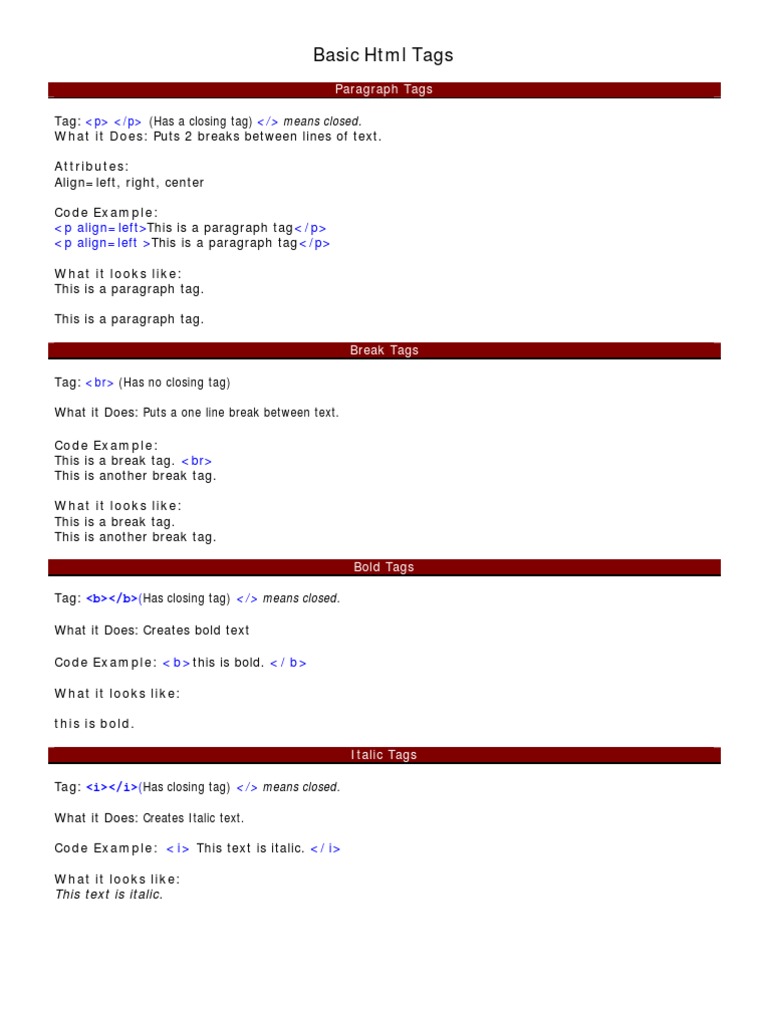 Basic Html Tags

Paragraph Tags

Tag: <p> </p> (Has a closing tag) </> means closed.
What it Does: Puts 2 breaks between lines of text.

Attributes:
Align=left, right, center

Code Example:
<p align=left>This is a paragraph tag</p>
<p align=left >This is a paragraph tag</p>

What it looks like:
This is a paragraph tag.

This is a paragraph tag.

Break Tags

Tag: <br> (Has no closing tag)

What it Does: Puts a one line break between text.

Code Example:
This is a break tag. <br>
This is another break tag.

What it looks like:
This is a break tag.
This is another break tag.

Bold Tags

Tag: <b></b>(Has closing tag) </> means closed.

What it Does: Creates bold text

Code Example: <b>this is bold. </b>

What it looks like:

this is bold.

Italic Tags

Tag: <i></i>(Has closing tag) </> means closed.

What it Does: Creates Italic text.

Code Example: <i> This text is italic. </i>

What it looks like:
This text is italic.